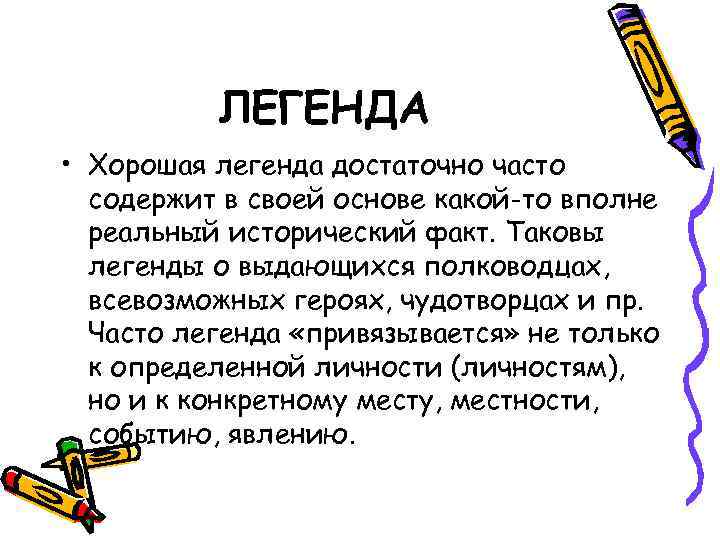 ЛЕГЕНДА

• Хорошая легенда достаточно часто содержит в своей основе какой-то вполне реальный исторический факт. Таковы легенды о выдающихся полководцах, всевозможных героях, чудотворцах и пр. Часто легенда «привязывается» не только к определенной личности (личностям), но и к конкретному месту, местности, событию, явлению.